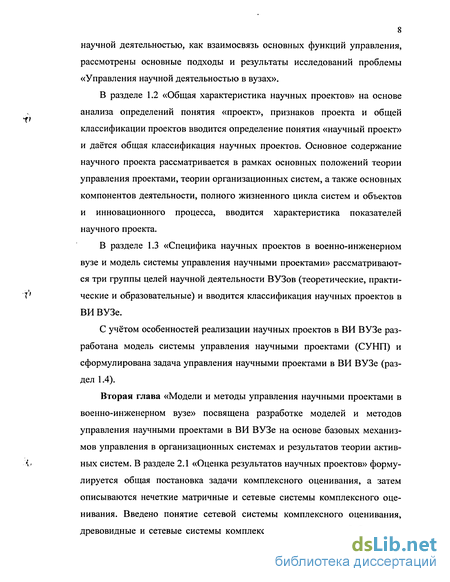 8

научной деятельностью, как взаимосвязь основных функций управления, рассмотрены основные подходы и результаты исследований проблемы «Управления научной деятельностью в вузах».

В разделе 1.2 «Общая характеристика научных проектов» на основе анализа определений понятия «проект», признаков проекта и общей классификации проектов вводится определение понятия «научный проект» и даётся общая классификация научных проектов. Основное содержание научного проекта рассматривается в рамках основных положений теории управления проектами, теории организационных систем, а также основных компонентов деятельности, полного жизненного цикла систем и объектов и инновационного процесса, вводится характеристика показателей научного проекта.

В разделе 1.3 «Специфика научных проектов в военно-инженерном вузе и модель системы управления научными проектами» рассматриваются три группы целей научной деятельности ВУЗов (теоретические, практические и образовательные) и вводится классификация научных проектов в ВИ ВУЗе.

С учётом особенностей реализации научных проектов в ВИ ВУЗе разработана модель системы управления научными проектами (СУНП) и сформулирована задача управления научными проектами в ВИ ВУЗе (раздел 1.4).

Вторая глава «Модели и методы управления научными проектами в военно-инженерном вузе» посвящена разработке моделей и методов управления научными проектами в ВИ ВУЗе на основе базовых механизмов управления в организационных системах и результатов теории активных систем. В разделе 2.1 «Оценка результатов научных проектов» формулируется общая постановка задачи комплексного оценивания, а затем описываются нечеткие матричные и сетевые системы комплексного оценивания. Введено понятие сетевой системы комплексного оценивания, древовидные и сетевые системы комплекс

dsLib.net
библиотека диссертаций